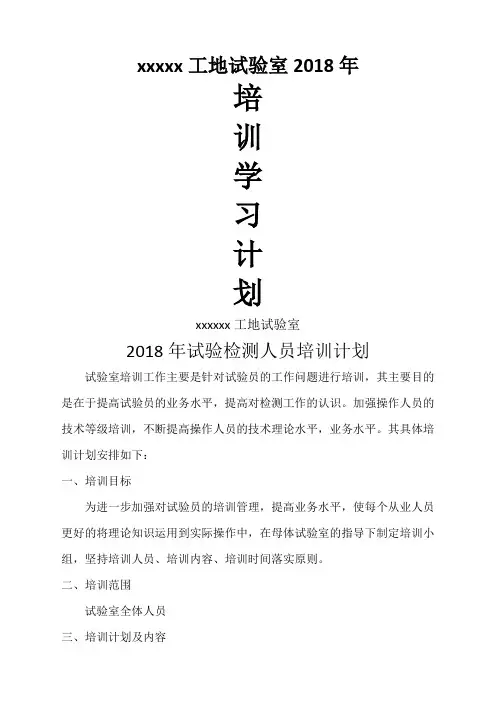 xxxxx 工地试验室 2018 年

培
训
学
习
计
划

xxxxxx 工地试验室

2018 年试验检测人员培训计划

试验室培训工作主要是针对试验员的工作问题进行培训，其主要目的是在于提高试验员的业务水平，提高对检测工作的认识。加强操作人员的技术等级培训，不断提高操作人员的技术理论水平，业务水平。其具体培训计划安排如下：

一、培训目标

为进一步加强对试验员的培训管理，提高业务水平，使每个从业人员更好的将理论知识运用到实际操作中，在母体试验室的指导下制定培训小组，坚持培训人员、培训内容、培训时间落实原则。

二、培训范围

试验室全体人员

三、培训计划及内容